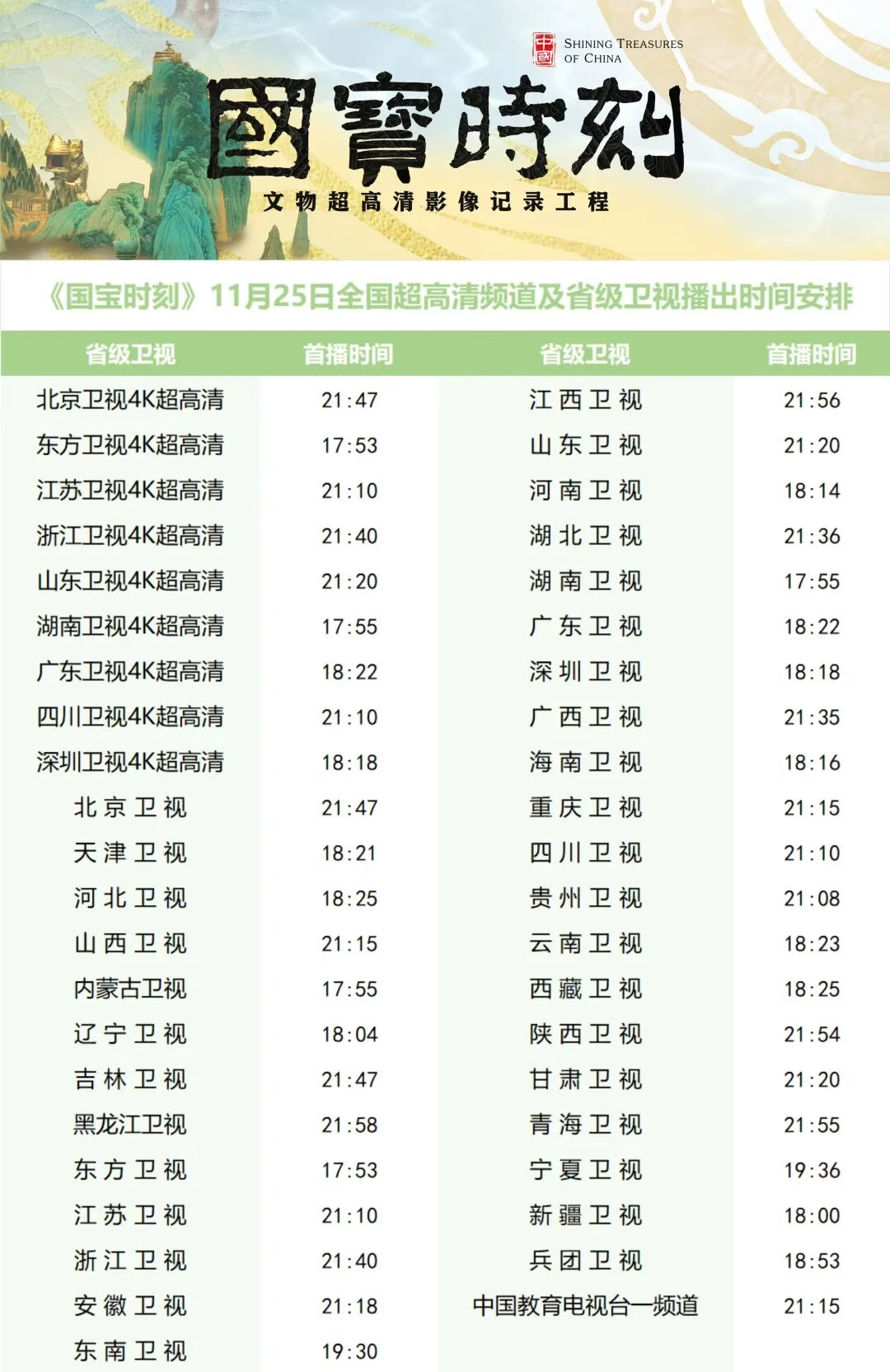 SHINING TREASURES OF CHINA

國寶時刻

文物超高清影像记录工程

《国宝时刻》11月25日全国超高清频道及省级卫视播出时间安排

| 省级卫视 | 首播时间 | 省级卫视 | 首播时间 |
|---|---|---|---|
| 北京卫视4K超高清 | 21:47 | 江西卫视 | 21:56 |
| 东方卫视4K超高清 | 17:53 | 山东卫视 | 21:20 |
| 江苏卫视4K超高清 | 21:10 | 河南卫视 | 18:14 |
| 浙江卫视4K超高清 | 21:40 | 湖北卫视 | 21:36 |
| 山东卫视4K超高清 | 21:20 | 湖南卫视 | 17:55 |
| 湖南卫视4K超高清 | 17:55 | 广东卫视 | 18:22 |
| 广东卫视4K超高清 | 18:22 | 深圳卫视 | 18:18 |
| 四川卫视4K超高清 | 21:10 | 广西卫视 | 21:35 |
| 深圳卫视4K超高清 | 18:18 | 海南卫视 | 18:16 |
| 北京卫视 | 21:47 | 重庆卫视 | 21:15 |
| 天津卫视 | 18:21 | 四川卫视 | 21:10 |
| 河北卫视 | 18:25 | 贵州卫视 | 21:08 |
| 山西卫视 | 21:15 | 云南卫视 | 18:23 |
| 内蒙古卫视 | 17:55 | 西藏卫视 | 18:25 |
| 辽宁卫视 | 18:04 | 陕西卫视 | 21:54 |
| 吉林卫视 | 21:47 | 甘肃卫视 | 21:20 |
| 黑龙江卫视 | 21:58 | 青海卫视 | 21:55 |
| 东方卫视 | 17:53 | 宁夏卫视 | 19:36 |
| 江苏卫视 | 21:10 | 新疆卫视 | 18:00 |
| 浙江卫视 | 21:40 | 兵团卫视 | 18:53 |
| 安徽卫视 | 21:18 | 中国教育电视台一频道 | 21:15 |
| 东南卫视 | 19:30 | | |